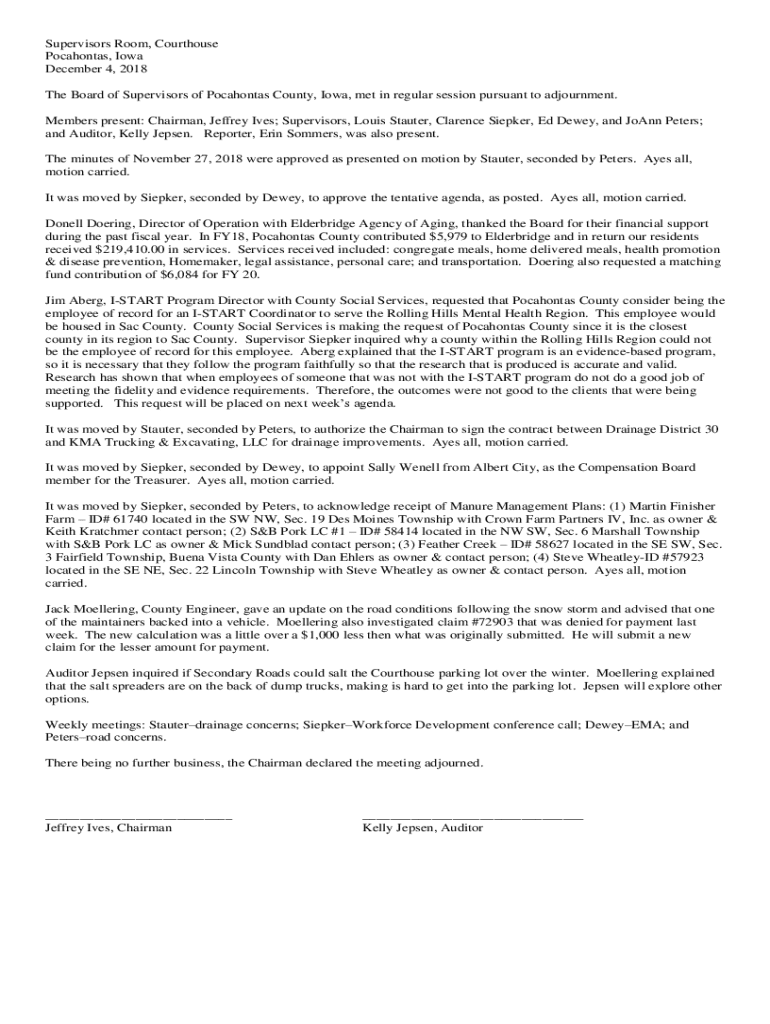 Supervisors Room, Courthouse
Pocahontas, Iowa
December 4, 2018

The Board of Supervisors of Pocahontas County, Iowa, met in regular session pursuant to adjournment.

Members present: Chairman, Jeffrey Ives; Supervisors, Louis Stauter, Clarence Siepker, Ed Dewey, and JoAnn Peters; and Auditor, Kelly Jepsen. Reporter, Erin Sommers, was also present.

The minutes of November 27, 2018 were approved as presented on motion by Stauter, seconded by Peters. Ayes all, motion carried.

It was moved by Siepker, seconded by Dewey, to approve the tentative agenda, as posted. Ayes all, motion carried.

Donell Doering, Director of Operation with Elderbridge Agency of Aging, thanked the Board for their financial support during the past fiscal year. In FY18, Pocahontas County contributed $5,979 to Elderbridge and in return our residents received $219,410.00 in services. Services received included: congregate meals, home delivered meals, health promotion & disease prevention, Homemaker, legal assistance, personal care; and transportation. Doering also requested a matching fund contribution of $6,084 for FY 20.

Jim Aberg, I-START Program Director with County Social Services, requested that Pocahontas County consider being the employee of record for an I-START Coordinator to serve the Rolling Hills Mental Health Region. This employee would be housed in Sac County. County Social Services is making the request of Pocahontas County since it is the closest county in its region to Sac County. Supervisor Siepker inquired why a county within the Rolling Hills Region could not be the employee of record for this employee. Aberg explained that the I-START program is an evidence-based program, so it is necessary that they follow the program faithfully so that the research that is produced is accurate and valid. Research has shown that when employees of someone that was not with the I-START program do not do a good job of meeting the fidelity and evidence requirements. Therefore, the outcomes were not good to the clients that were being supported. This request will be placed on next week's agenda.

It was moved by Stauter, seconded by Peters, to authorize the Chairman to sign the contract between Drainage District 30 and KMA Trucking & Excavating, LLC for drainage improvements. Ayes all, motion carried.

It was moved by Siepker, seconded by Dewey, to appoint Sally Wenell from Albert City, as the Compensation Board member for the Treasurer. Ayes all, motion carried.

It was moved by Siepker, seconded by Peters, to acknowledge receipt of Manure Management Plans: (1) Martin Finisher Farm – ID# 61740 located in the SW NW, Sec. 19 Des Moines Township with Crown Farm Partners IV, Inc. as owner & Keith Kratchmer contact person; (2) S&B Pork LC #1 – ID# 58414 located in the NW SW, Sec. 6 Marshall Township with S&B Pork LC as owner & Mick Sundblad contact person; (3) Feather Creek – ID# 58627 located in the SE SW, Sec. 3 Fairfield Township, Buena Vista County with Dan Ehlers as owner & contact person; (4) Steve Wheatley-ID #57923 located in the SE NE, Sec. 22 Lincoln Township with Steve Wheatley as owner & contact person. Ayes all, motion carried.

Jack Moellering, County Engineer, gave an update on the road conditions following the snow storm and advised that one of the maintainers backed into a vehicle. Moellering also investigated claim #72903 that was denied for payment last week. The new calculation was a little over a $1,000 less then what was originally submitted. He will submit a new claim for the lesser amount for payment.

Auditor Jepsen inquired if Secondary Roads could salt the Courthouse parking lot over the winter. Moellering explained that the salt spreaders are on the back of dump trucks, making is hard to get into the parking lot. Jepsen will explore other options.

Weekly meetings: Stauter–drainage concerns; Siepker–Workforce Development conference call; Dewey–EMA; and Peters–road concerns.

There being no further business, the Chairman declared the meeting adjourned.

Jeffrey Ives, Chairman

Kelly Jepsen, Auditor